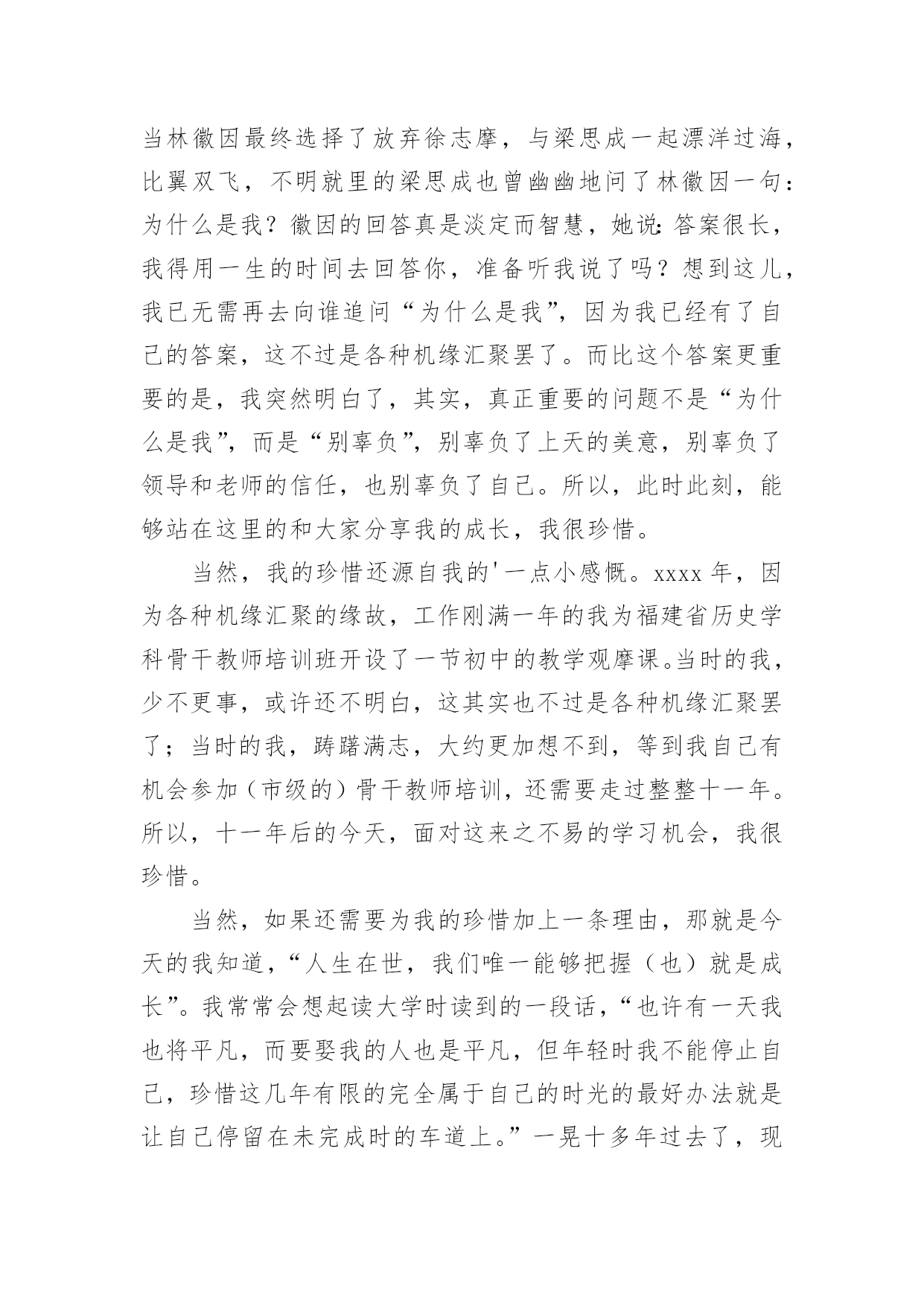 当林徽因最终选择了放弃徐志摩，与梁思成一起漂洋过海，比翼双飞，不明就里的梁思成也曾幽幽地问了林徽因一句：为什么是我？徽因的回答真是淡定而智慧，她说：答案很长，我得用一生的时间去回答你，准备听我说了吗？想到这儿，我已无需再去向谁追问“为什么是我”，因为我已经有了自己的答案，这不过是各种机缘汇聚罢了。而比这个答案更重要的是，我突然明白了，其实，真正重要的问题不是“为什么是我”，而是“别辜负”，别辜负了上天的美意，别辜负了领导和老师的信任，也别辜负了自己。所以，此时此刻，能够站在这里的和大家分享我的成长，我很珍惜。

当然，我的珍惜还源自我的'一点小感慨。xxxx 年，因为各种机缘汇聚的缘故，工作刚满一年的我为福建省历史学科骨干教师培训班开设了一节初中的教学观摩课。当时的我，少不更事，或许还不明白，这其实也不过是各种机缘汇聚罢了；当时的我，踌躇满志，大约更加想不到，等到我自己有机会参加（市级的）骨干教师培训，还需要走过整整十一年。所以，十一年后的今天，面对这来之不易的学习机会，我很珍惜。

当然，如果还需要为我的珍惜加上一条理由，那就是今天的我知道，“人生在世，我们唯一能够把握（也）就是成长”。我常常会想起读大学时读到的一段话，“也许有一天我也将平凡，而要娶我的人也是平凡，但年轻时我不能停止自己，珍惜这几年有限的完全属于自己的时光的最好办法就是让自己停留在未完成时的车道上。”一晃十多年过去了，现